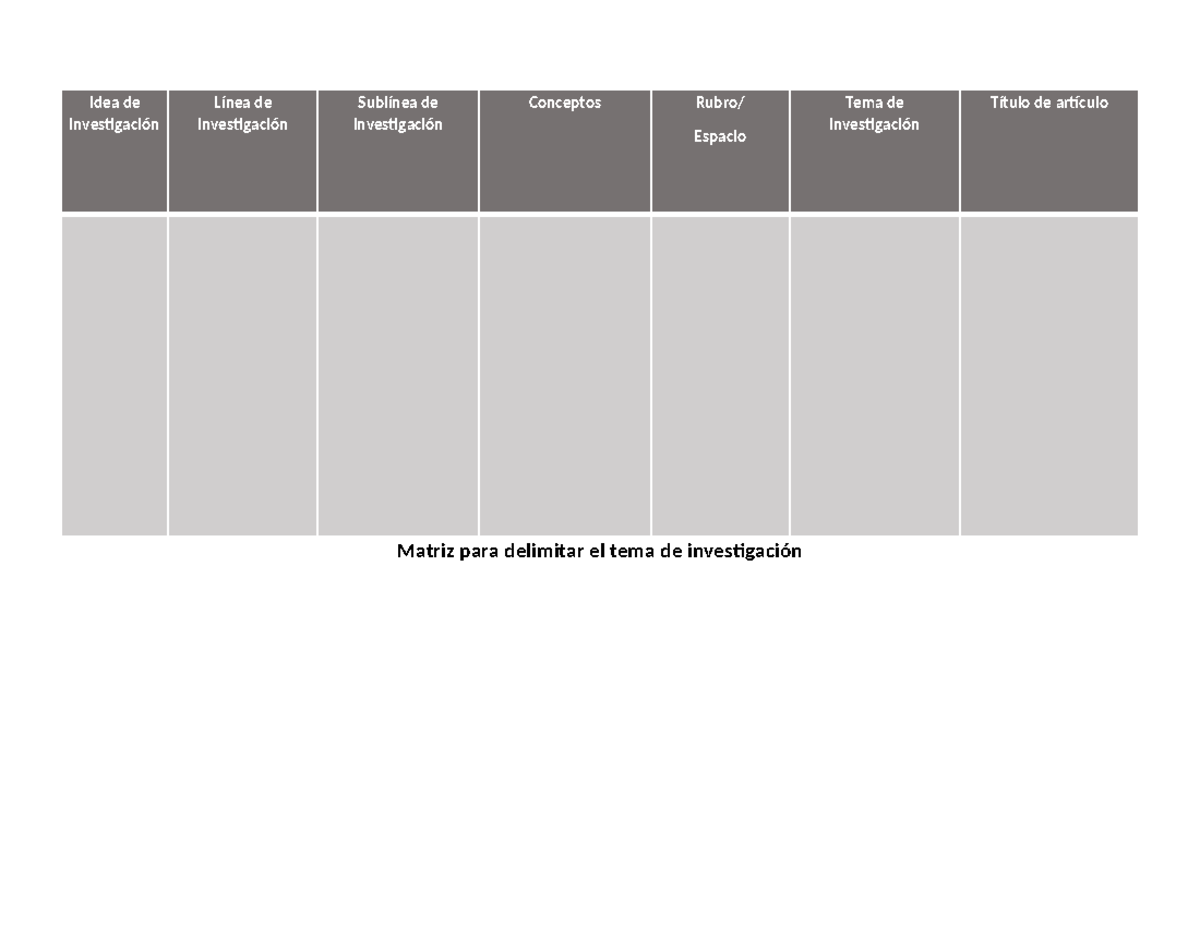 | Idea de Investigación | Línea de Investigación | Sublínea de Investigación | Conceptos | Rubro/ Espacio | Tema de Investigación | Título de artículo |
|---|---|---|---|---|---|---|
| | | | | | | |

Matriz para delimitar el tema de investigación